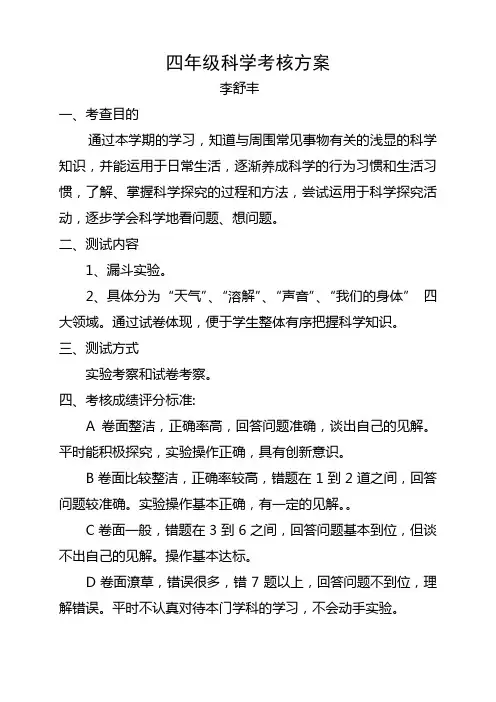 四年级科学考核方案

李舒丰

一、考查目的

通过本学期的学习，知道与周围常见事物有关的浅显的科学知识，并能运用于日常生活，逐渐养成科学的行为习惯和生活习惯，了解、掌握科学探究的过程和方法，尝试运用于科学探究活动，逐步学会科学地看问题、想问题。

二、测试内容

1、漏斗实验。

2、具体分为“天气”、“溶解”、“声音”、“我们的身体” 四大领域。通过试卷体现，便于学生整体有序把握科学知识。

三、测试方式

实验考察和试卷考察。

四、考核成绩评分标准:

A 卷面整洁，正确率高，回答问题准确，谈出自己的见解。平时能积极探究，实验操作正确，具有创新意识。

B 卷面比较整洁，正确率较高，错题在 1 到 2 道之间，回答问题较准确。实验操作基本正确，有一定的见解。。

C 卷面一般，错题在 3 到 6 之间，回答问题基本到位，但谈不出自己的见解。操作基本达标。

D 卷面潦草，错误很多，错 7 题以上，回答问题不到位，理解错误。平时不认真对待本门学科的学习，不会动手实验。